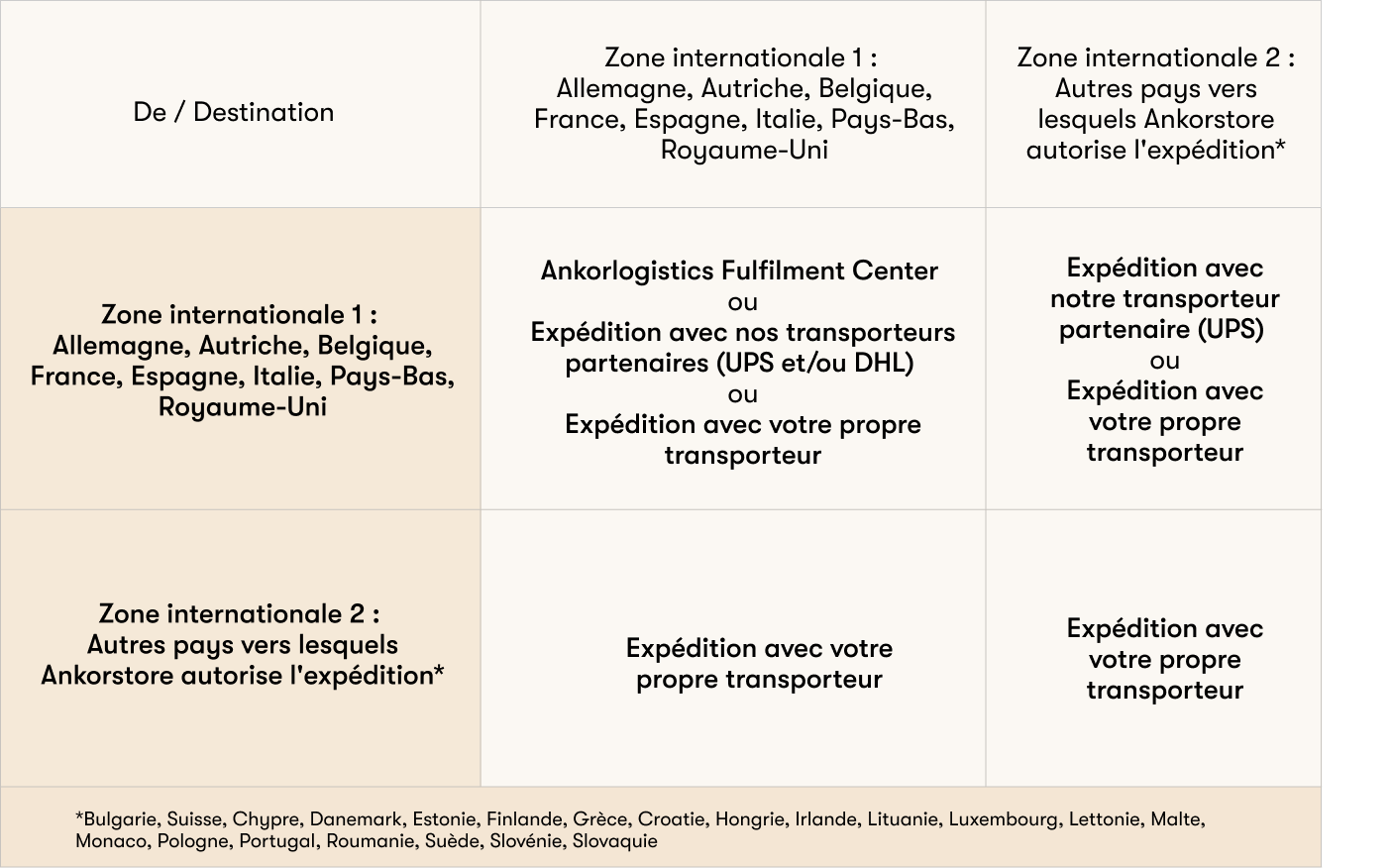 | De / Destination | Zone internationale 1 : Allemagne, Autriche, Belgique, France, Espagne, Italie, Pays-Bas, Royaume-Uni | Zone internationale 2 : Autres pays vers lesquels Ankorstore autorise l'expédition* |
|---|---|---|
| Zone internationale 1 : Allemagne, Autriche, Belgique, France, Espagne, Italie, Pays-Bas, Royaume-Uni | Ankorlogistics Fulfilment Center ou Expédition avec nos transporteurs partenaires (UPS et/ou DHL) ou Expédition avec votre propre transporteur | Expédition avec notre transporteur partenaire (UPS) ou Expédition avec votre propre transporteur |
| Zone internationale 2 : Autres pays vers lesquels Ankorstore autorise l'expédition* | Expédition avec votre propre transporteur | Expédition avec votre propre transporteur |

*Bulgarie, Suisse, Chypre, Danemark, Estonie, Finlande, Grèce, Croatie, Hongrie, Irlande, Lituanie, Luxembourg, Lettonie, Malte, Monaco, Pologne, Portugal, Roumanie, Suède, Slovénie, Slovaquie